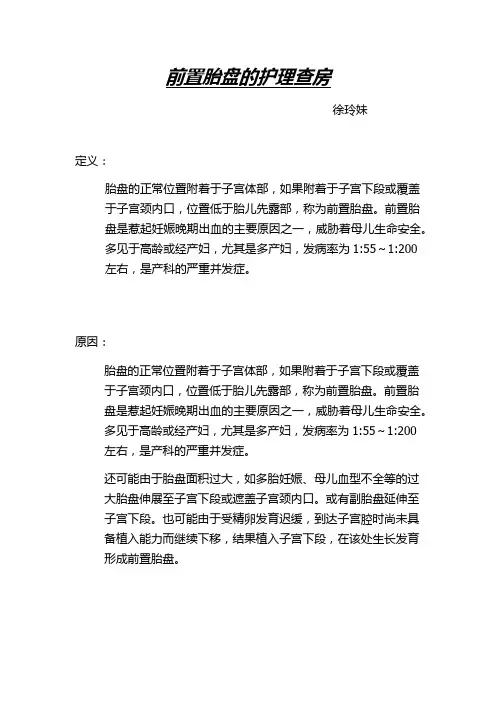 前置胎盘的护理查房

徐玲妹

定义：

胎盘的正常位置附着于子宫体部，如果附着于子宫下段或覆盖于子宫颈内口，位置低于胎儿先露部，称为前置胎盘。前置胎盘是惹起妊娠晚期出血的主要原因之一，威胁着母儿生命安全。多见于高龄或经产妇，尤其是多产妇，发病率为 1:55～1:200 左右，是产科的严重并发症。

原因：

胎盘的正常位置附着于子宫体部，如果附着于子宫下段或覆盖于子宫颈内口，位置低于胎儿先露部，称为前置胎盘。前置胎盘是惹起妊娠晚期出血的主要原因之一，威胁着母儿生命安全。多见于高龄或经产妇，尤其是多产妇，发病率为 1:55～1:200 左右，是产科的严重并发症。

还可能由于胎盘面积过大，如多胎妊娠、母儿血型不全等的过大胎盘伸展至子宫下段或遮盖子宫颈内口。或有副胎盘延伸至子宫下段。也可能由于受精卵发育迟缓，到达子宫腔时尚未具备植入能力而继续下移，结果植入子宫下段，在该处生长发育形成前置胎盘。